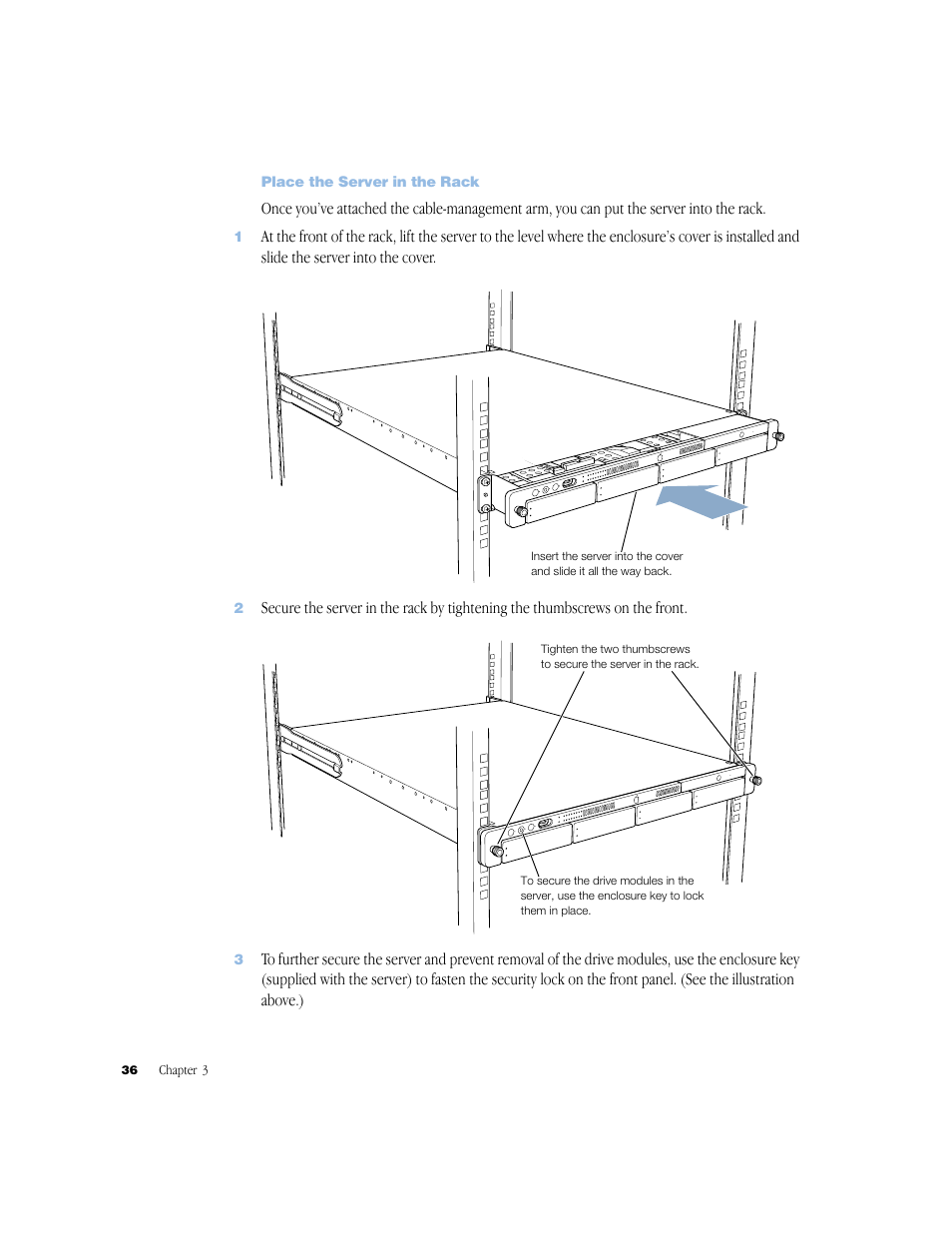 Place the Server in the Rack

Once you've attached the cable-management arm, you can put the server into the rack.

1 At the front of the rack, lift the server to the level where the enclosure's cover is installed and slide the server into the cover.

Insert the server into the cover and slide it all the way back.

2 Secure the server in the rack by tightening the thumbscrews on the front.

Tighten the two thumbscrews to secure the server in the rack.

To secure the drive modules in the server, use the enclosure key to lock them in place.

3 To further secure the server and prevent removal of the drive modules, use the enclosure key (supplied with the server) to fasten the security lock on the front panel. (See the illustration above.)

36 Chapter 3